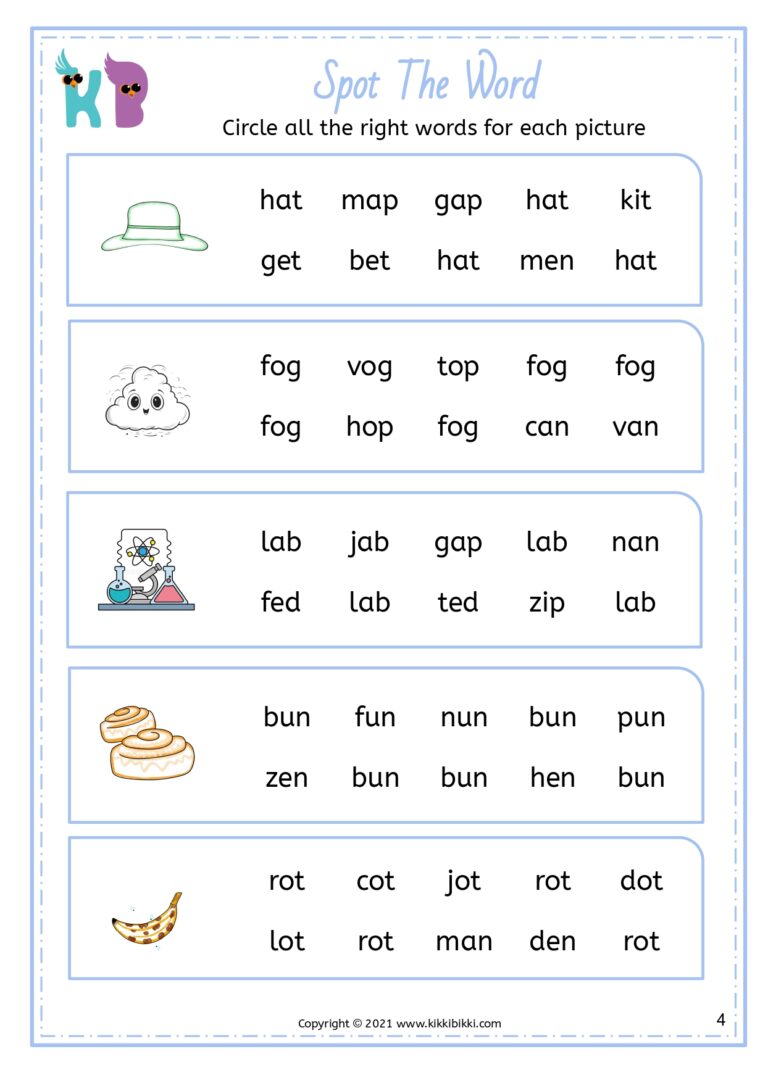 KB

Spot The Word

Circle all the right words for each picture

hat map gap hat kit
get bet hat men hat

fog vog top fog fog
fog hop fog can van

lab jab gap lab nan
fed lab ted zip lab

bun fun nun bun pun
zen bun bun hen bun

rot cot jot rot dot
lot rot man den rot

Copyright © 2021 www.kikkibikki.com

4